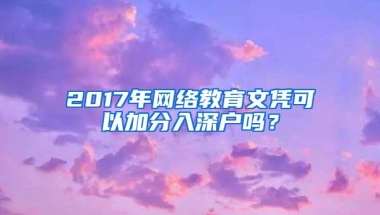 2017年网络教育文凭可以加分入深户吗？